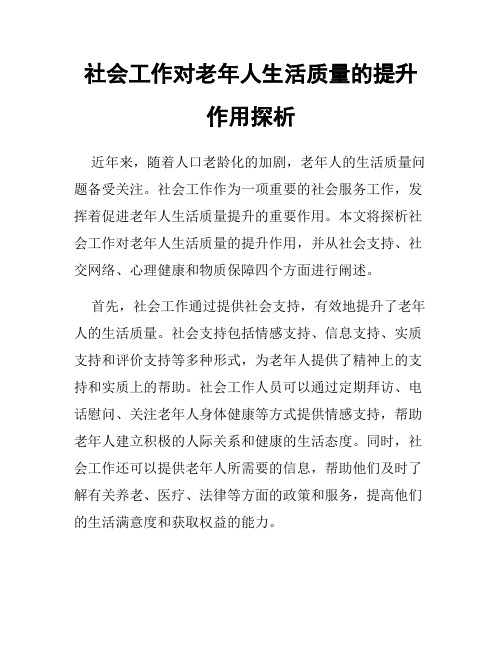 社会工作对老年人生活质量的提升作用探析

近年来，随着人口老龄化的加剧，老年人的生活质量问题备受关注。社会工作作为一项重要的社会服务工作，发挥着促进老年人生活质量提升的重要作用。本文将探析社会工作对老年人生活质量的提升作用，并从社会支持、社交网络、心理健康和物质保障四个方面进行阐述。

首先，社会工作通过提供社会支持，有效地提升了老年人的生活质量。社会支持包括情感支持、信息支持、实质支持和评价支持等多种形式，为老年人提供了精神上的支持和实质上的帮助。社会工作人员可以通过定期拜访、电话慰问、关注老年人身体健康等方式提供情感支持，帮助老年人建立积极的人际关系和健康的生活态度。同时，社会工作还可以提供老年人所需要的信息，帮助他们及时了解有关养老、医疗、法律等方面的政策和服务，提高他们的生活满意度和获取权益的能力。